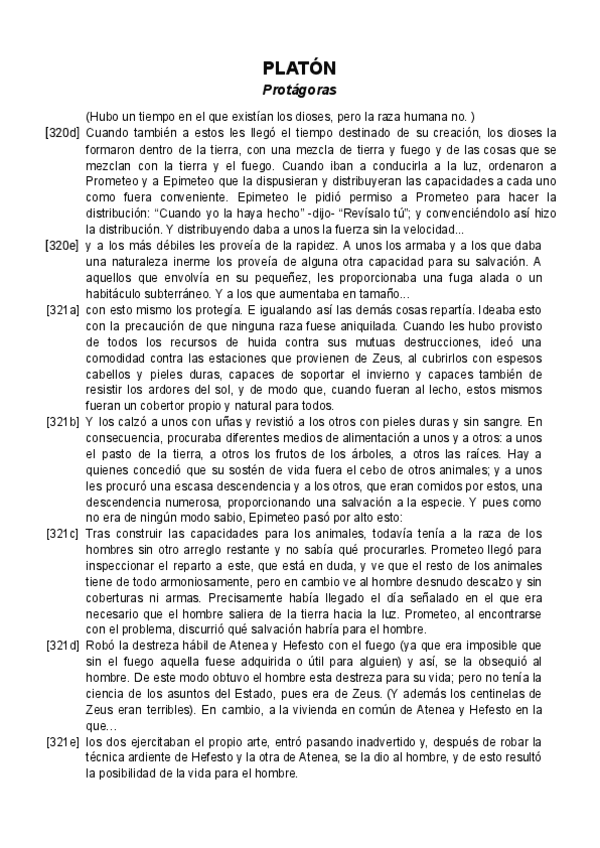 PLATÓN
Protágoras

(Hubo un tiempo en el que existían los dioses, pero la raza humana no. )

[320d] Cuando también a estos les llegó el tiempo destinado de su creación, los dioses la formaron dentro de la tierra, con una mezcla de tierra y fuego y de las cosas que se mezclan con la tierra y el fuego. Cuando iban a conducirla a la luz, ordenaron a Prometeo y a Epimeteo que la dispusieran y distribuyeran las capacidades a cada uno como fuera conveniente. Epimeteo le pidió permiso a Prometeo para hacer la distribución: "Cuando yo la haya hecho" -dijo- "Revísalo tú"; y convenciéndolo así hizo la distribución. Y distribuyendo daba a unos la fuerza sin la velocidad...

[320e] y a los más débiles les proveía de la rapidez. A unos los armaba y a los que daba una naturaleza inerme los proveía de alguna otra capacidad para su salvación. A aquellos que envolvía en su pequeñez, les proporcionaba una fuga alada o un habitáculo subterráneo. Y a los que aumentaba en tamaño...

[321a] con esto mismo los protegía. E igualando así las demás cosas repartía. Ideaba esto con la precaución de que ninguna raza fuese aniquilada. Cuando les hubo provisto de todos los recursos de huida contra sus mutuas destrucciones, ideó una comodidad contra las estaciones que provienen de Zeus, al cubrirlos con espesos cabellos y pieles duras, capaces de soportar el invierno y capaces también de resistir los ardores del sol, y de modo que, cuando fueran al lecho, estos mismos fueran un cobertor propio y natural para todos.

[321b] Y los calzó a unos con uñas y revistió a los otros con pieles duras y sin sangre. En consecuencia, procuraba diferentes medios de alimentación a unos y a otros: a unos el pasto de la tierra, a otros los frutos de los árboles, a otros las raíces. Hay a quienes concedió que su sostén de vida fuera el cebo de otros animales; y a unos les procuró una escasa descendencia y a los otros, que eran comidos por estos, una descendencia numerosa, proporcionando una salvación a la especie. Y pues como no era de ningún modo sabio, Epimeteo pasó por alto esto:

[321c] Tras construir las capacidades para los animales, todavía tenía a la raza de los hombres sin otro arreglo restante y no sabía qué procurarles. Prometeo llegó para inspeccionar el reparto a este, que está en duda, y ve que el resto de los animales tiene de todo armoniosamente, pero en cambio ve al hombre desnudo descalzo y sin coberturas ni armas. Precisamente había llegado el día señalado en el que era necesario que el hombre saliera de la tierra hacia la luz. Prometeo, al encontrarse con el problema, discurrió qué salvación habría para el hombre.

[321d] Robó la destreza hábil de Atenea y Hefesto con el fuego (ya que era imposible que sin el fuego aquella fuese adquirida o útil para alguien) y así, se la obsequió al hombre. De este modo obtuvo el hombre esta destreza para su vida; pero no tenía la ciencia de los asuntos del Estado, pues era de Zeus. (Y además los centinelas de Zeus eran terribles). En cambio, a la vivienda en común de Atenea y Hefesto en la que...

[321e] los dos ejercitaban el propio arte, entró pasando inadvertido y, después de robar la técnica ardiente de Hefesto y la otra de Atenea, se la dio al hombre, y de esto resultó la posibilidad de la vida para el hombre.